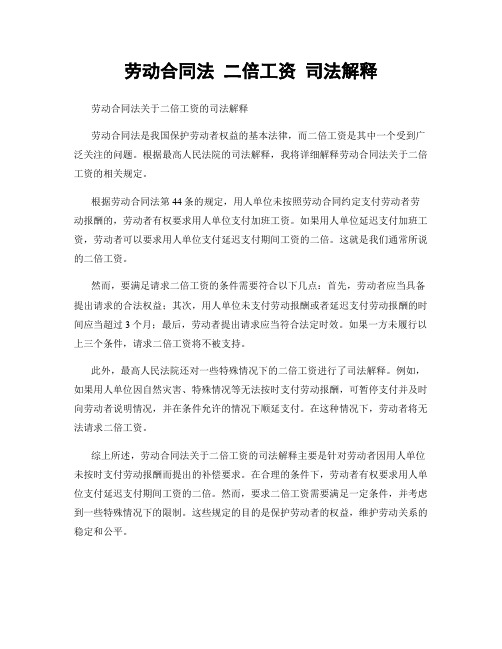 劳动合同法 二倍工资 司法解释

劳动合同法关于二倍工资的司法解释

劳动合同法是我国保护劳动者权益的基本法律，而二倍工资是其中一个受到广泛关注的问题。根据最高人民法院的司法解释，我将详细解释劳动合同法关于二倍工资的相关规定。

根据劳动合同法第44条的规定，用人单位未按照劳动合同约定支付劳动者劳动报酬的，劳动者有权要求用人单位支付加班工资。如果用人单位延迟支付加班工资，劳动者可以要求用人单位支付延迟支付期间工资的二倍。这就是我们通常所说的二倍工资。

然而，要满足请求二倍工资的条件需要符合以下几点：首先，劳动者应当具备提出请求的合法权益；其次，用人单位未支付劳动报酬或者延迟支付劳动报酬的时间应当超过3个月；最后，劳动者提出请求应当符合法定时效。如果一方未履行以上三个条件，请求二倍工资将不被支持。

此外，最高人民法院还对一些特殊情况下的二倍工资进行了司法解释。例如，如果用人单位因自然灾害、特殊情况等无法按时支付劳动报酬，可暂停支付并及时向劳动者说明情况，并在条件允许的情况下顺延支付。在这种情况下，劳动者将无法请求二倍工资。

综上所述，劳动合同法关于二倍工资的司法解释主要是针对劳动者因用人单位未按时支付劳动报酬而提出的补偿要求。在合理的条件下，劳动者有权要求用人单位支付延迟支付期间工资的二倍。然而，要求二倍工资需要满足一定条件，并考虑到一些特殊情况下的限制。这些规定的目的是保护劳动者的权益，维护劳动关系的稳定和公平。